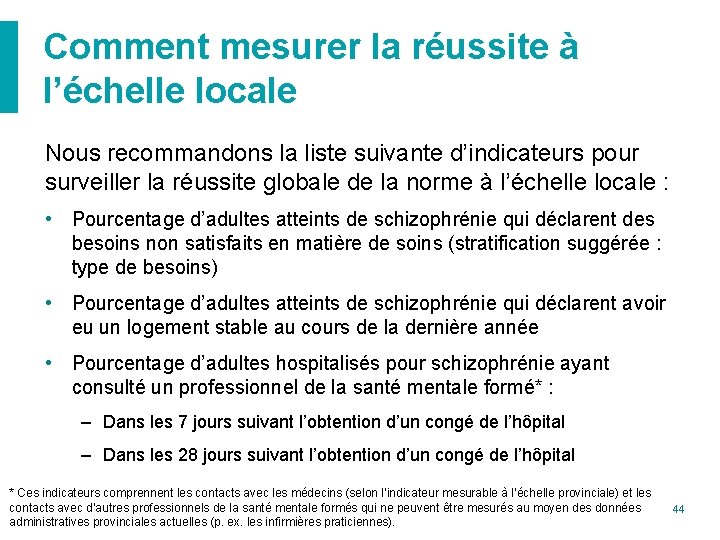 Comment mesurer la réussite à l’échelle locale

Nous recommandons la liste suivante d’indicateurs pour surveiller la réussite globale de la norme à l’échelle locale :

• Pourcentage d’adultes atteints de schizophrénie qui déclarent des besoins non satisfaits en matière de soins (stratification suggérée : type de besoins)

• Pourcentage d’adultes atteints de schizophrénie qui déclarent avoir eu un logement stable au cours de la dernière année

• Pourcentage d’adultes hospitalisés pour schizophrénie ayant consulté un professionnel de la santé mentale formé* :

– Dans les 7 jours suivant l’obtention d’un congé de l’hôpital

– Dans les 28 jours suivant l’obtention d’un congé de l’hôpital

* Ces indicateurs comprennent les contacts avec les médecins (selon l'indicateur mesurable à l'échelle provinciale) et les contacts avec d'autres professionnels de la santé mentale formés qui ne peuvent être mesurés au moyen des données administratives provinciales actuelles (p. ex. les infirmières praticiennes).

44